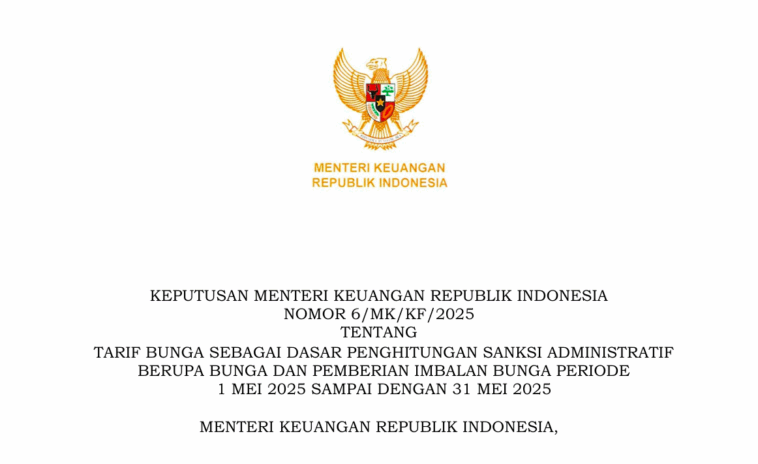 MENTERI KEUANGAN
REPUBLIK INDONESIA

KEPUTUSAN MENTERI KEUANGAN REPUBLIK INDONESIA
NOMOR 6/MK/KF/2025
TENTANG
TARIF BUNGA SEBAGAI DASAR PENGHITUNGAN SANKSI ADMINISTRATIF BERUPA BUNGA DAN PEMBERIAN IMBALAN BUNGA PERIODE 1 MEI 2025 SAMPAI DENGAN 31 MEI 2025

MENTERI KEUANGAN REPUBLIK INDONESIA,